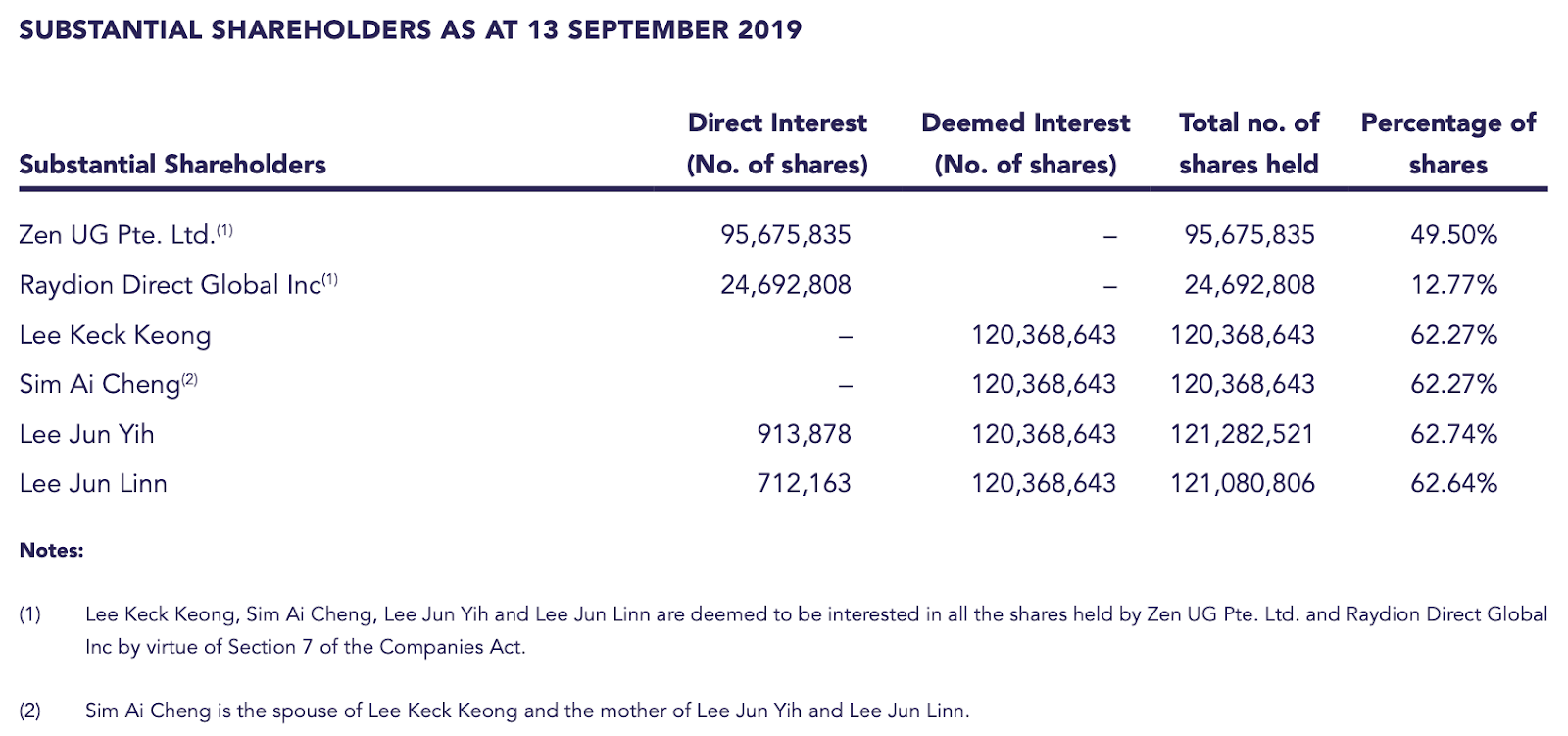 SUBSTANTIAL SHAREHOLDERS AS AT 13 SEPTEMBER 2019

| Substantial Shareholders | Direct Interest (No. of shares) | Deemed Interest (No. of shares) | Total no. of shares held | Percentage of shares |
|---|---|---|---|---|
| Zen UG Pte. Ltd.$^{(1)}$ | 95,675,835 | – | 95,675,835 | 49.50% |
| Raydion Direct Global Inc$^{(1)}$ | 24,692,808 | – | 24,692,808 | 12.77% |
| Lee Keck Keong | – | 120,368,643 | 120,368,643 | 62.27% |
| Sim Ai Cheng$^{(2)}$ | – | 120,368,643 | 120,368,643 | 62.27% |
| Lee Jun Yih | 913,878 | 120,368,643 | 121,282,521 | 62.74% |
| Lee Jun Linn | 712,163 | 120,368,643 | 121,080,806 | 62.64% |

Notes:

(1) Lee Keck Keong, Sim Ai Cheng, Lee Jun Yih and Lee Jun Linn are deemed to be interested in all the shares held by Zen UG Pte. Ltd. and Raydion Direct Global Inc by virtue of Section 7 of the Companies Act.

(2) Sim Ai Cheng is the spouse of Lee Keck Keong and the mother of Lee Jun Yih and Lee Jun Linn.